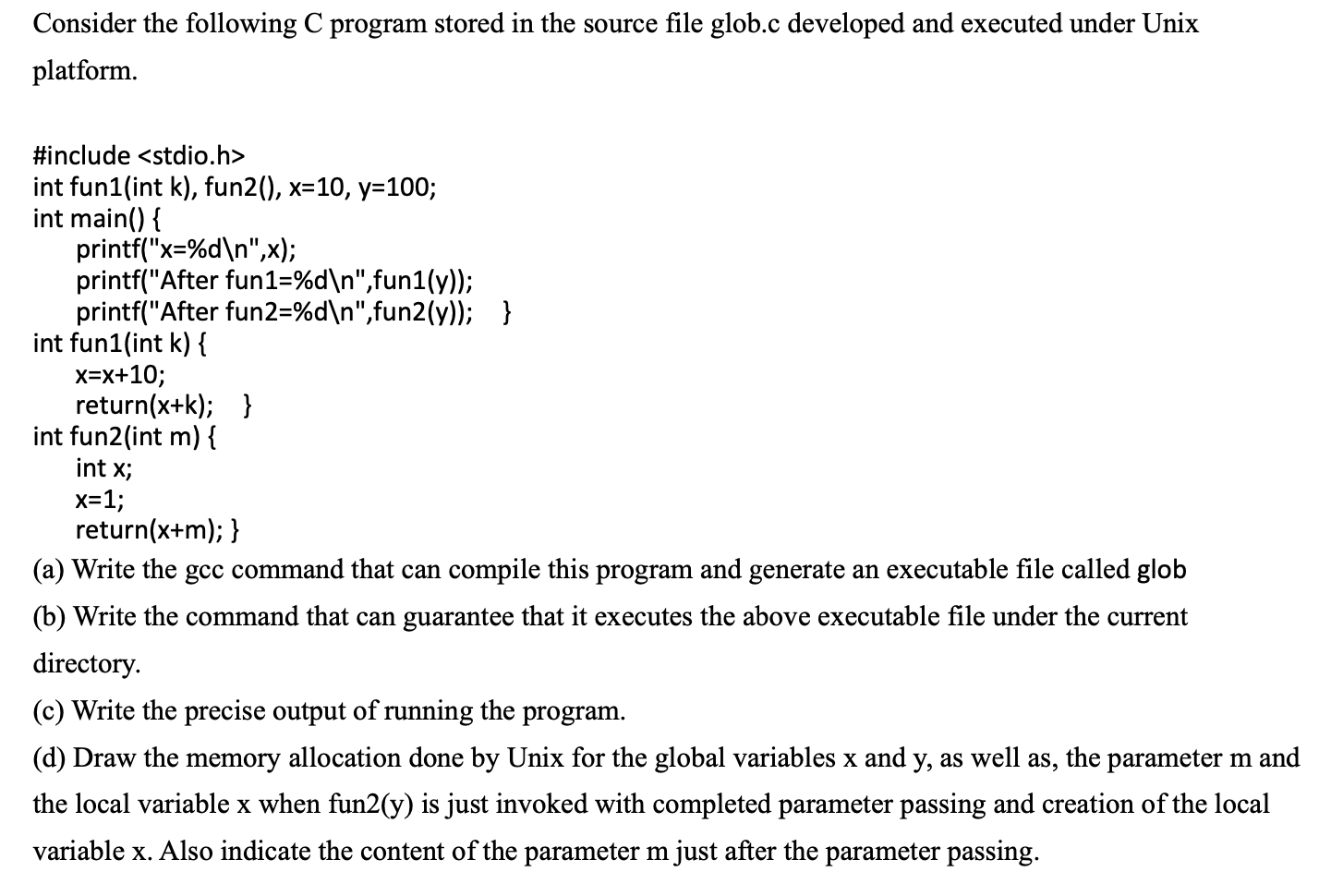 Consider the following C program stored in the source file glob.c developed and executed under Unix platform.

#include <stdio.h>
int fun1(int k), fun2(), x=10, y=100;
int main() {
printf("x=%d\n",x);
printf("After fun1=%d\n",fun1(y));
printf("After fun2=%d\n",fun2(y)); }
int fun1(int k) {
x=x+10;
return(x+k); }
int fun2(int m) {
int x;
x=1;
return(x+m); }

(a) Write the gcc command that can compile this program and generate an executable file called glob

(b) Write the command that can guarantee that it executes the above executable file under the current directory.

(c) Write the precise output of running the program.

(d) Draw the memory allocation done by Unix for the global variables x and y, as well as, the parameter m and the local variable x when fun2(y) is just invoked with completed parameter passing and creation of the local variable x. Also indicate the content of the parameter m just after the parameter passing.